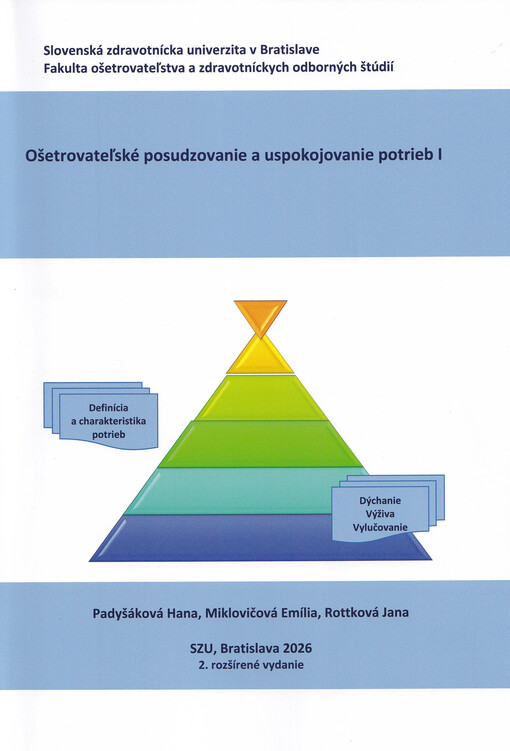 Slovenská zdravotnícka univerzita v Bratislave
Fakulta ošetrovateľstva a zdravotníckych odborných štúdií

Ošetrovateľské posudzovanie a uspokojovanie potrieb I

Definícia a charakteristika potrieb

Dýchanie
Výživa
Vylučovanie

Padyšáková Hana, Miklovičová Emília, Rottková Jana

SZU, Bratislava 2026
2. rozšírené vydanie